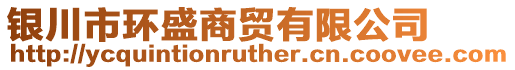 银川市环盛商贸有限公司
http://ycquintionruther.cn.coovee.com